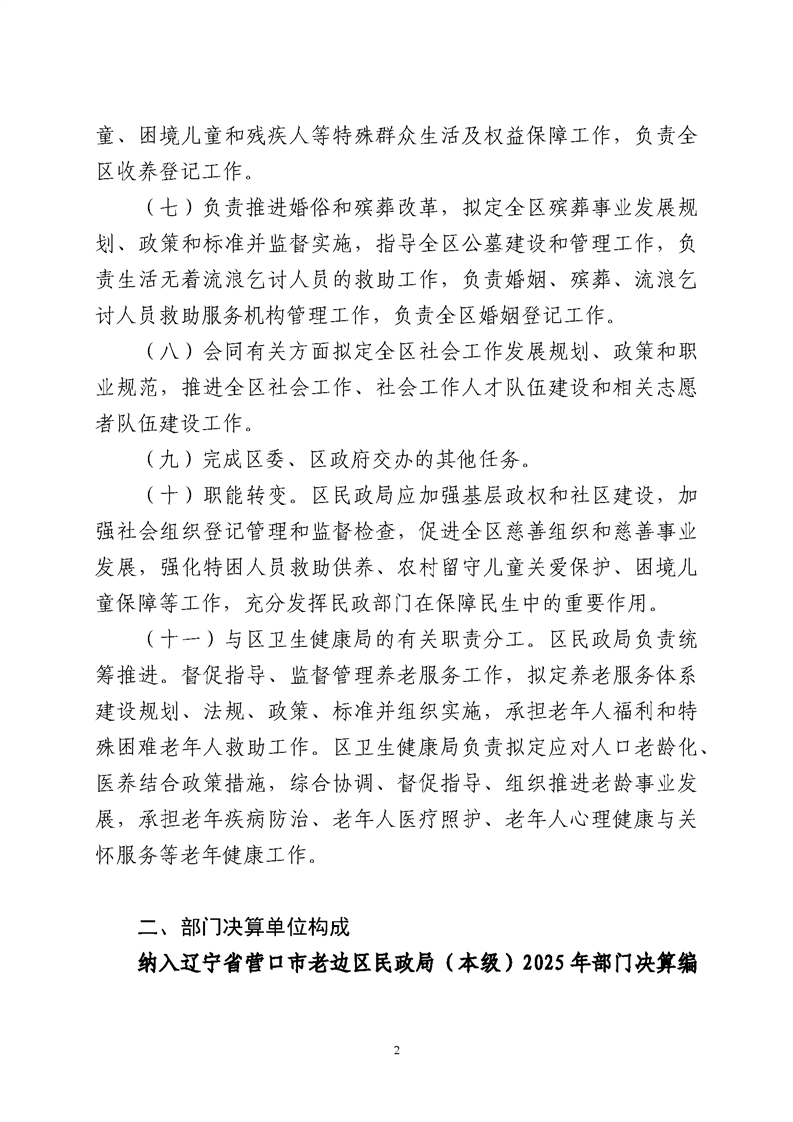 童、困境儿童和残疾人等特殊群众生活及权益保障工作，负责全区收养登记工作。

（七）负责推进婚俗和殡葬改革，拟定全区殡葬事业发展规划、政策和标准并监督实施，指导全区公墓建设和管理工作，负责生活无着流浪乞讨人员的救助工作，负责婚姻、殡葬、流浪乞讨人员救助服务机构管理工作，负责全区婚姻登记工作。

（八）会同有关方面拟定全区社会工作发展规划、政策和职业规范，推进全区社会工作、社会工作人才队伍建设和相关志愿者队伍建设工作。

（九）完成区委、区政府交办的其他任务。

（十）职能转变。区民政局应加强基层政权和社区建设，加强社会组织登记管理和监督检查，促进全区慈善组织和慈善事业发展，强化特困人员救助供养、农村留守儿童关爱保护、困境儿童保障等工作，充分发挥民政部门在保障民生中的重要作用。

（十一）与区卫生健康局的有关职责分工。区民政局负责统筹推进。督促指导、监督管理养老服务工作，拟定养老服务体系建设规划、法规、政策、标准并组织实施，承担老年人福利和特殊困难老年人救助工作。区卫生健康局负责拟定应对人口老龄化、医养结合政策措施，综合协调、督促指导、组织推进老龄事业发展，承担老年疾病防治、老年人医疗照护、老年人心理健康与关怀服务等老年健康工作。

二、部门决算单位构成

纳入辽宁省营口市老边区民政局（本级）2025年部门决算编

2